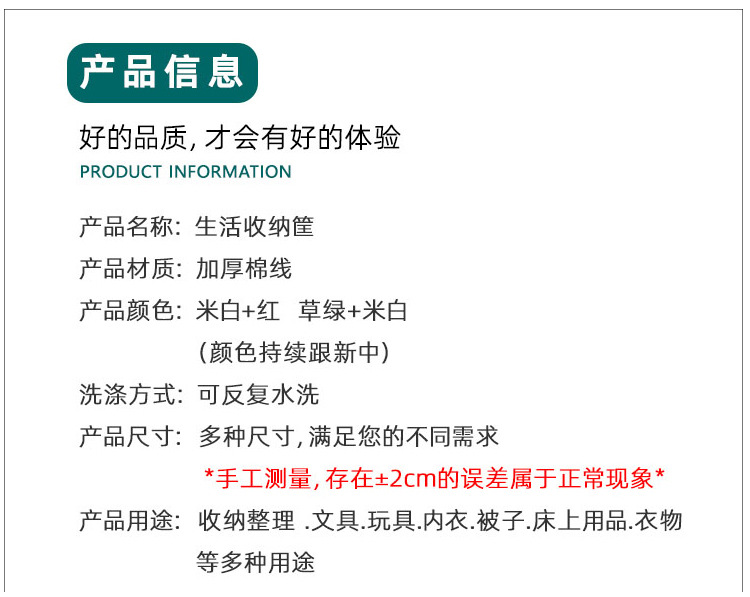 产品信息

好的品质,才会有好的体验

PRODUCT INFORMATION

产品名称: 生活收纳筐

产品材质: 加厚棉线

产品颜色: 米白+红 草绿+米白
(颜色持续跟新中)

洗涤方式: 可反复水洗

产品尺寸: 多种尺寸,满足您的不同需求
*手工测量,存在±2cm的误差属于正常现象*

产品用途: 收纳整理 .文具.玩具.内衣.被子.床上用品.衣物等多种用途